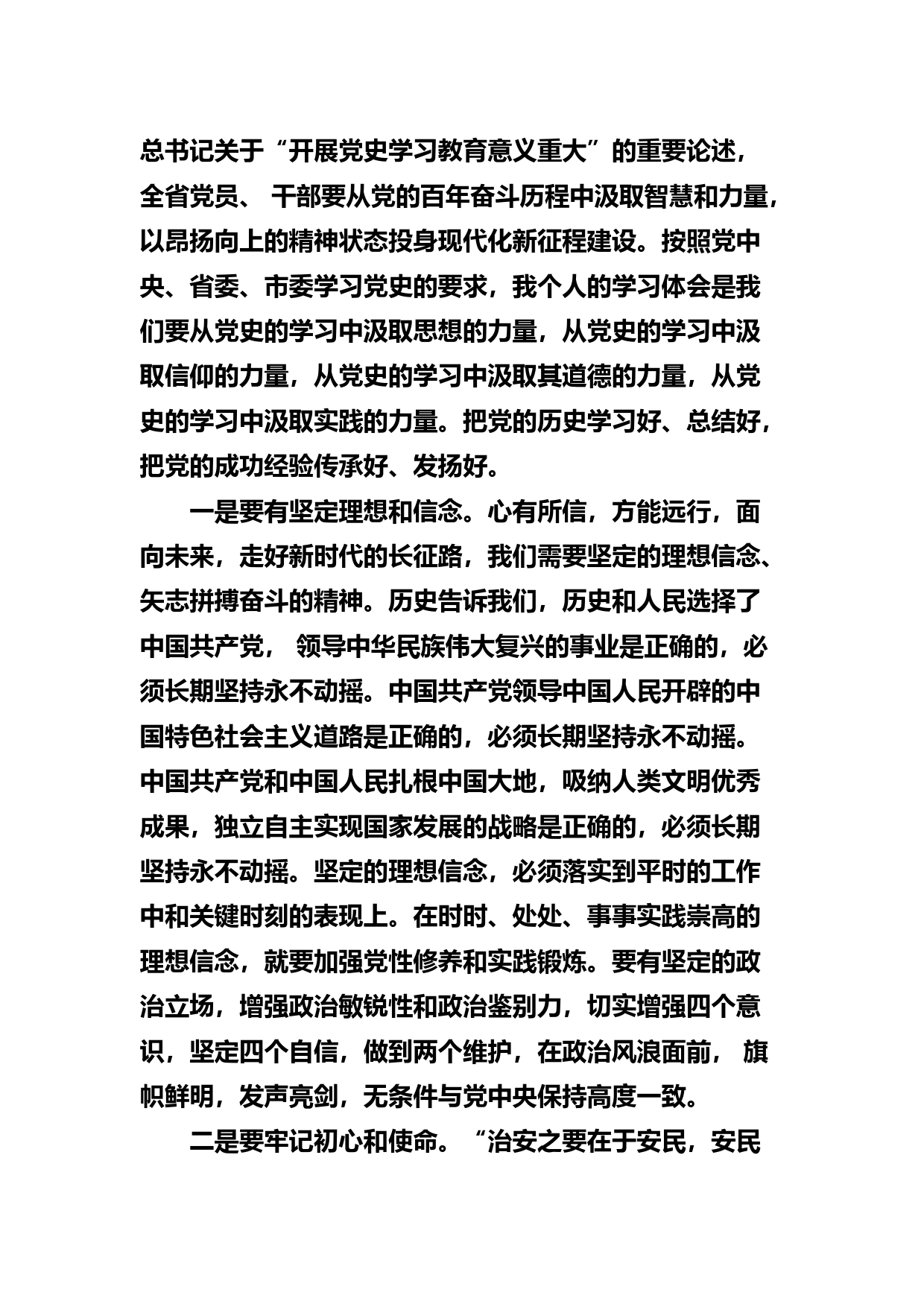 总书记关于“开展党史学习教育意义重大”的重要论述，全省党员、 干部要从党的百年奋斗历程中汲取智慧和力量，以昂扬向上的精神状态投身现代化新征程建设。按照党中央、省委、市委学习党史的要求，我个人的学习体会是我们要从党史的学习中汲取思想的力量，从党史的学习中汲取信仰的力量，从党史的学习中汲取其道德的力量，从党史的学习中汲取实践的力量。把党的历史学习好、总结好，把党的成功经验传承好、发扬好。

一是要有坚定理想和信念。心有所信，方能远行，面向未来，走好新时代的长征路，我们需要坚定的理想信念、矢志拼搏奋斗的精神。历史告诉我们，历史和人民选择了中国共产党， 领导中华民族伟大复兴的事业是正确的，必须长期坚持永不动摇。中国共产党领导中国人民开辟的中国特色社会主义道路是正确的，必须长期坚持永不动摇。中国共产党和中国人民扎根中国大地，吸纳人类文明优秀成果，独立自主实现国家发展的战略是正确的，必须长期坚持永不动摇。坚定的理想信念，必须落实到平时的工作中和关键时刻的表现上。在时时、处处、事事实践崇高的理想信念，就要加强党性修养和实践锻炼。要有坚定的政治立场，增强政治敏锐性和政治鉴别力，切实增强四个意识，坚定四个自信，做到两个维护，在政治风浪面前， 旗帜鲜明，发声亮剑，无条件与党中央保持高度一致。

二是要牢记初心和使命。“治安之要在于安民，安民